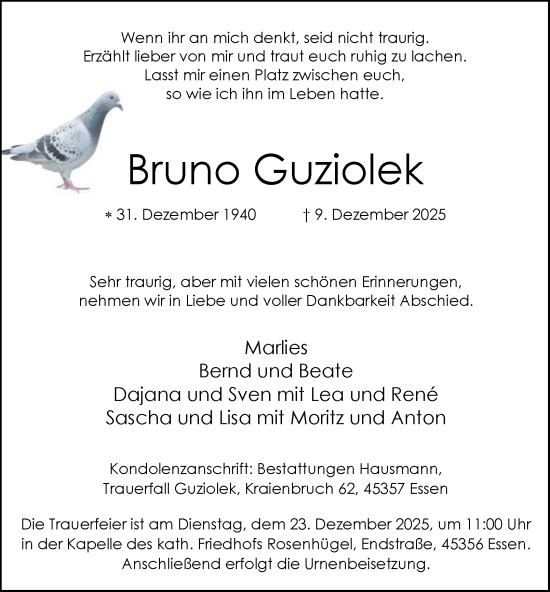 Wenn ihr an mich denkt, seid nicht traurig.
Erzählt lieber von mir und traut euch ruhig zu lachen.
Lasst mir einen Platz zwischen euch,
so wie ich ihn im Leben hatte.

Bruno Guziolek

* 31. Dezember 1940 † 9. Dezember 2025

Sehr traurig, aber mit vielen schönen Erinnerungen,
nehmen wir in Liebe und voller Dankbarkeit Abschied.

Marlies
Bernd und Beate
Dajana und Sven mit Lea und René
Sascha und Lisa mit Moritz und Anton

Kondolenzanschrift: Bestattungen Hausmann,
Trauerfall Guziolek, Kraienbruch 62, 45357 Essen

Die Trauerfeier ist am Dienstag, dem 23. Dezember 2025, um 11:00 Uhr in der Kapelle des kath. Friedhofs Rosenhügel, Endstraße, 45356 Essen.
Anschließend erfolgt die Urnenbeisetzung.